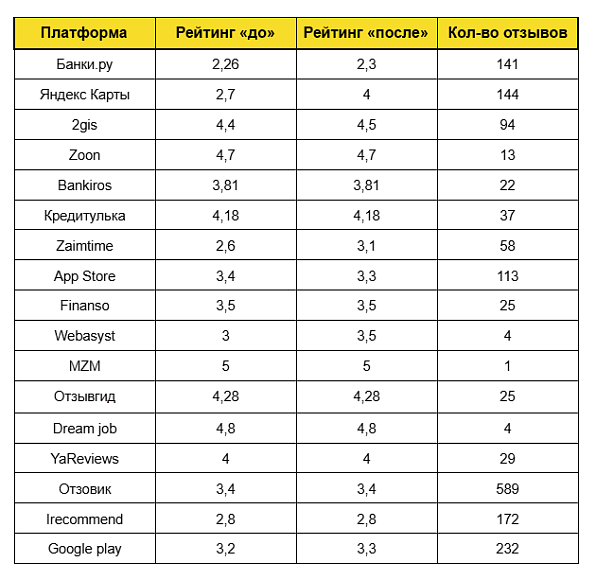 | Платформа | Рейтинг «до» | Рейтинг «после» | Кол-во отзывов |
|---|---|---|---|
| Банки.ру | 2,26 | 2,3 | 141 |
| Яндекс Карты | 2,7 | 4 | 144 |
| 2gis | 4,4 | 4,5 | 94 |
| Zoon | 4,7 | 4,7 | 13 |
| Bankiros | 3,81 | 3,81 | 22 |
| Кредитулька | 4,18 | 4,18 | 37 |
| Zaimtime | 2,6 | 3,1 | 58 |
| App Store | 3,4 | 3,3 | 113 |
| Finanso | 3,5 | 3,5 | 25 |
| Webasyst | 3 | 3,5 | 4 |
| MZM | 5 | 5 | 1 |
| Отзывгид | 4,28 | 4,28 | 25 |
| Dream job | 4,8 | 4,8 | 4 |
| YaReviews | 4 | 4 | 29 |
| Отзовик | 3,4 | 3,4 | 589 |
| Irecommend | 2,8 | 2,8 | 172 |
| Google play | 3,2 | 3,3 | 232 |